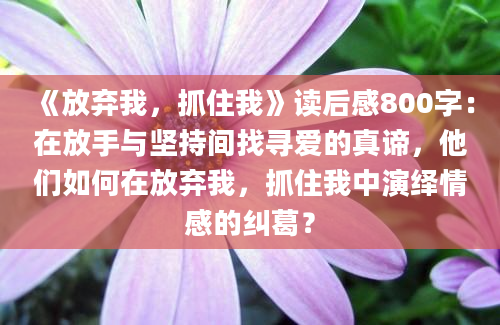 《放弃我，抓住我》读后感800字：在放手与坚持间找寻爱的真谛，他们如何在放弃我，抓住我中演绎情感的纠葛？